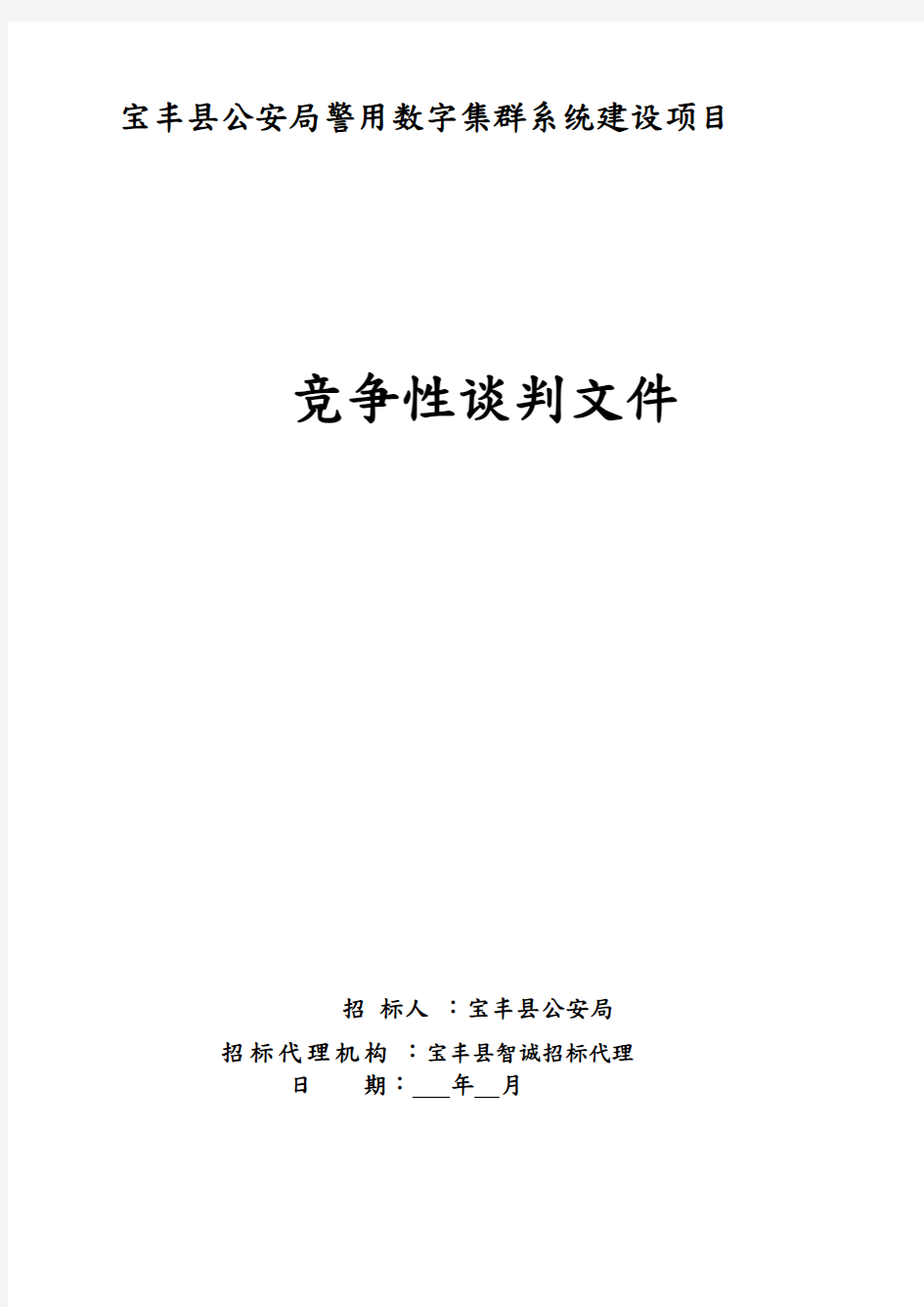 宝丰县公安局警用数字集群系统建设项目

竞争性谈判文件

招 标人 ：宝丰县公安局

招标代理机构 ：宝丰县智诚招标代理

日 期：___年__月